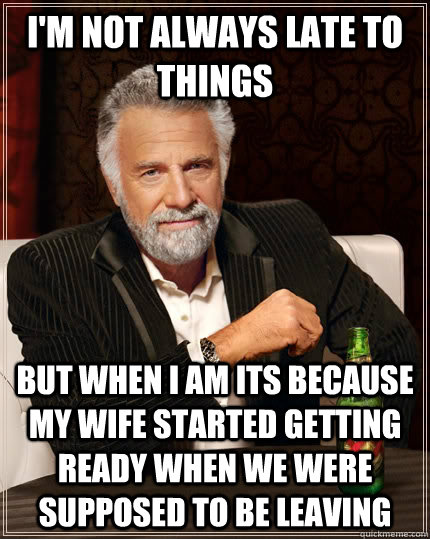 I'M NOT ALWAYS LATE TO THINGS

BUT WHEN I AM ITS BECAUSE MY WIFE STARTED GETTING READY WHEN WE WERE SUPPOSED TO BE LEAVING

quickmeme.com